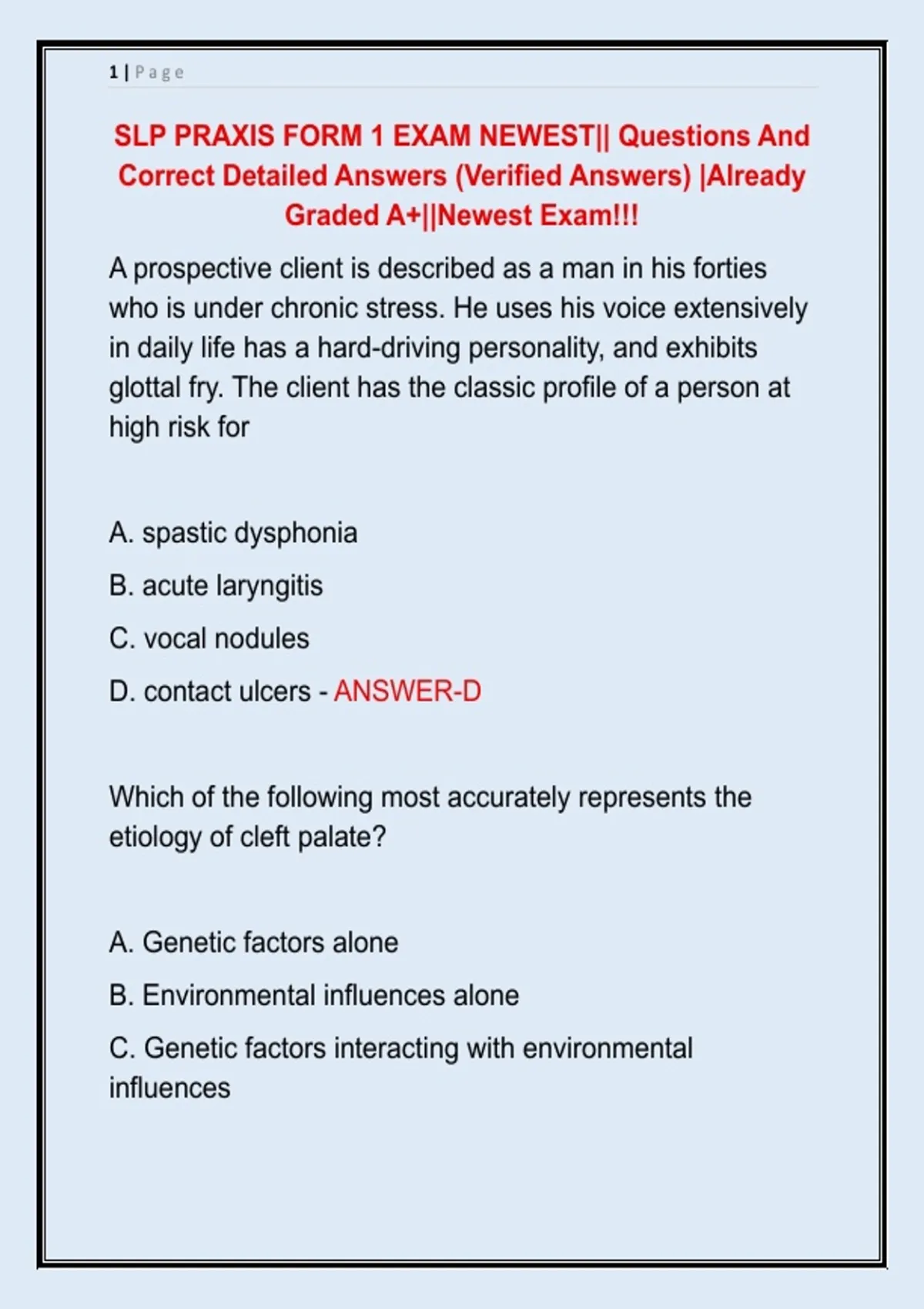 1 | Page

SLP PRAXIS FORM 1 EXAM NEWEST|| Questions And Correct Detailed Answers (Verified Answers) |Already Graded A+||Newest Exam!!!

A prospective client is described as a man in his forties who is under chronic stress. He uses his voice extensively in daily life has a hard-driving personality, and exhibits glottal fry. The client has the classic profile of a person at high risk for

A. spastic dysphonia

B. acute laryngitis

C. vocal nodules

D. contact ulcers - ANSWER-D

Which of the following most accurately represents the etiology of cleft palate?

A. Genetic factors alone

B. Environmental influences alone

C. Genetic factors interacting with environmental influences